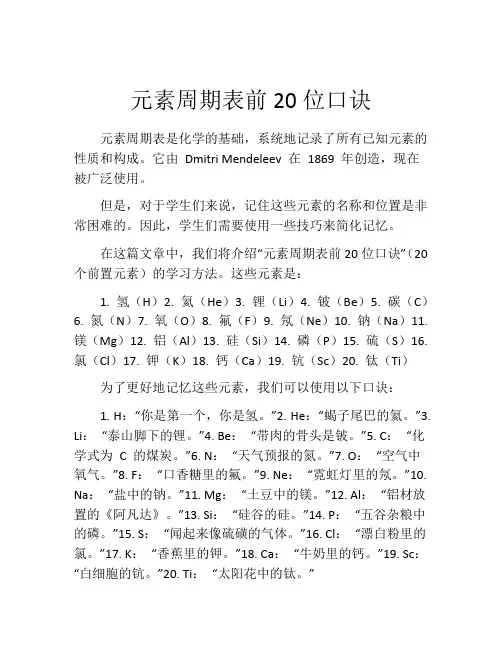 元素周期表前 20 位口诀

元素周期表是化学的基础，系统地记录了所有已知元素的性质和构成。它由 Dmitri Mendeleev 在 1869 年创造，现在被广泛使用。

但是，对于学生们来说，记住这些元素的名称和位置是非常困难的。因此，学生们需要使用一些技巧来简化记忆。

在这篇文章中，我们将介绍“元素周期表前 20 位口诀”（20 个前置元素）的学习方法。这些元素是：

1. 氢（H）2. 氦（He）3. 锂（Li）4. 铍（Be）5. 碳（C）6. 氮（N）7. 氧（O）8. 氟（F）9. 氖（Ne）10. 钠（Na）11. 镁（Mg）12. 铝（Al）13. 硅（Si）14. 磷（P）15. 硫（S）16. 氯（Cl）17. 钾（K）18. 钙（Ca）19. 钪（Sc）20. 钛（Ti）

为了更好地记忆这些元素，我们可以使用以下口诀：

1. H：“你是第一个，你是氢。”2. He：“蝎子尾巴的氦。”3. Li：“泰山脚下的锂。”4. Be：“带肉的骨头是铍。”5. C：“化学式为 C 的煤炭。”6. N：“天气预报的氮。”7. O：“空气中氧气。”8. F：“口香糖里的氟。”9. Ne：“霓虹灯里的氖。”10. Na：“盐中的钠。”11. Mg：“土豆中的镁。”12. Al：“铝材放置的《阿凡达》。”13. Si：“硅谷的硅。”14. P：“五谷杂粮中的磷。”15. S：“闻起来像硫磺的气体。”16. Cl：“漂白粉里的氯。”17. K：“香蕉里的钾。”18. Ca：“牛奶里的钙。”19. Sc：“白细胞的钪。”20. Ti：“太阳花中的钛。”